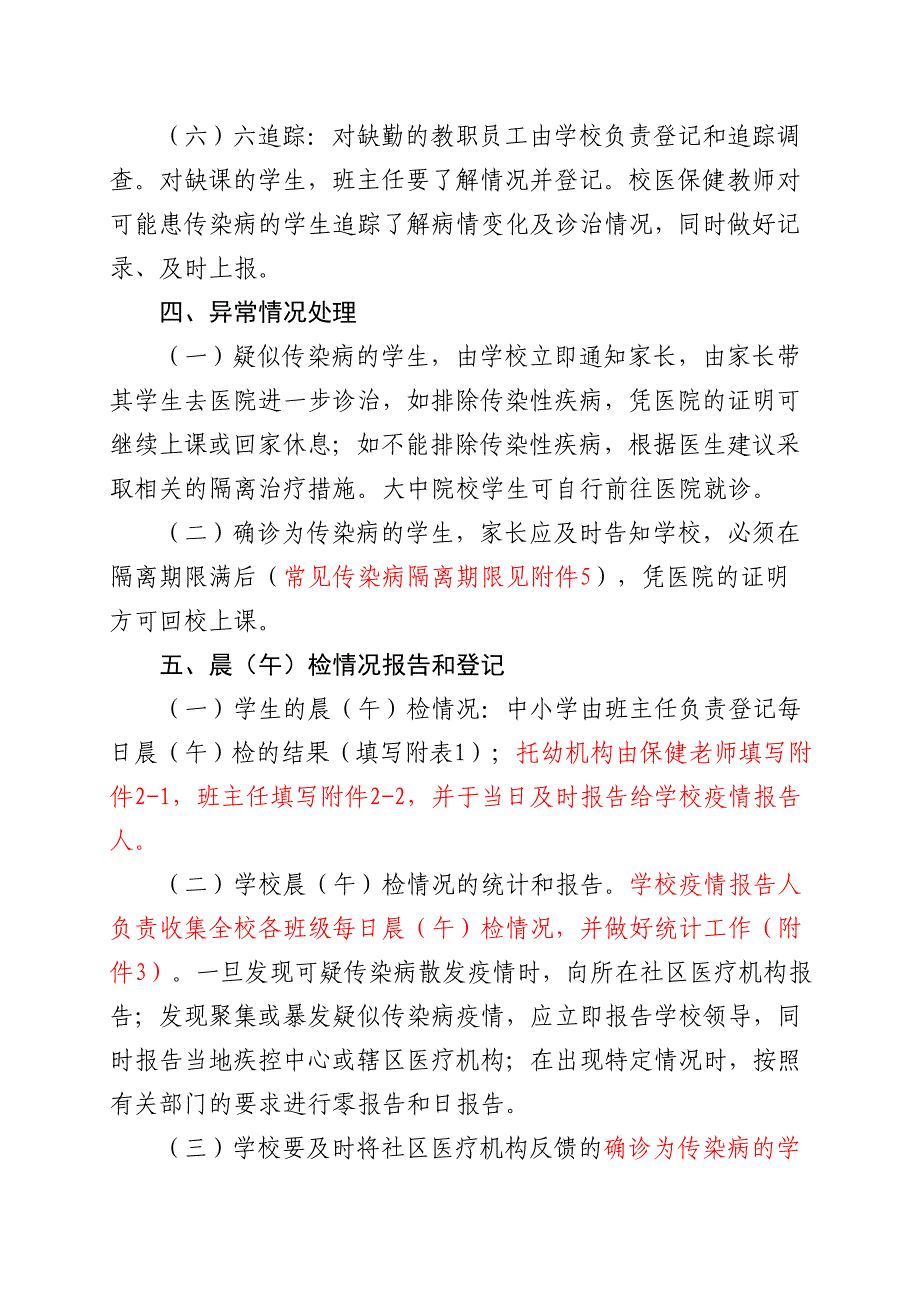 （六）六追踪：对缺勤的教职员工由学校负责登记和追踪调查。对缺课的学生，班主任要了解情况并登记。校医保健教师对可能患传染病的学生追踪了解病情变化及诊治情况，同时做好记录、及时上报。

四、异常情况处理

（一）疑似传染病的学生，由学校立即通知家长，由家长带其学生去医院进一步诊治，如排除传染性疾病，凭医院的证明可继续上课或回家休息；如不能排除传染性疾病，根据医生建议采取相关的隔离治疗措施。大中院校学生可自行前往医院就诊。

（二）确诊为传染病的学生，家长应及时告知学校，必须在隔离期限满后（常见传染病隔离期限见附件5），凭医院的证明方可回校上课。

五、晨（午）检情况报告和登记

（一）学生的晨（午）检情况：中小学由班主任负责登记每日晨（午）检的结果（填写附表1）；托幼机构由保健老师填写附件2-1，班主任填写附件2-2，并于当日及时报告给学校疫情报告人。

（二）学校晨（午）检情况的统计和报告。学校疫情报告人负责收集全校各班级每日晨（午）检情况，并做好统计工作（附件3）。一旦发现可疑传染病散发疫情时，向所在社区医疗机构报告；发现聚集或暴发疑似传染病疫情，应立即报告学校领导，同时报告当地疾控中心或辖区医疗机构；在出现特定情况时，按照有关部门的要求进行零报告和日报告。

（三）学校要及时将社区医疗机构反馈的确诊为传染病的学